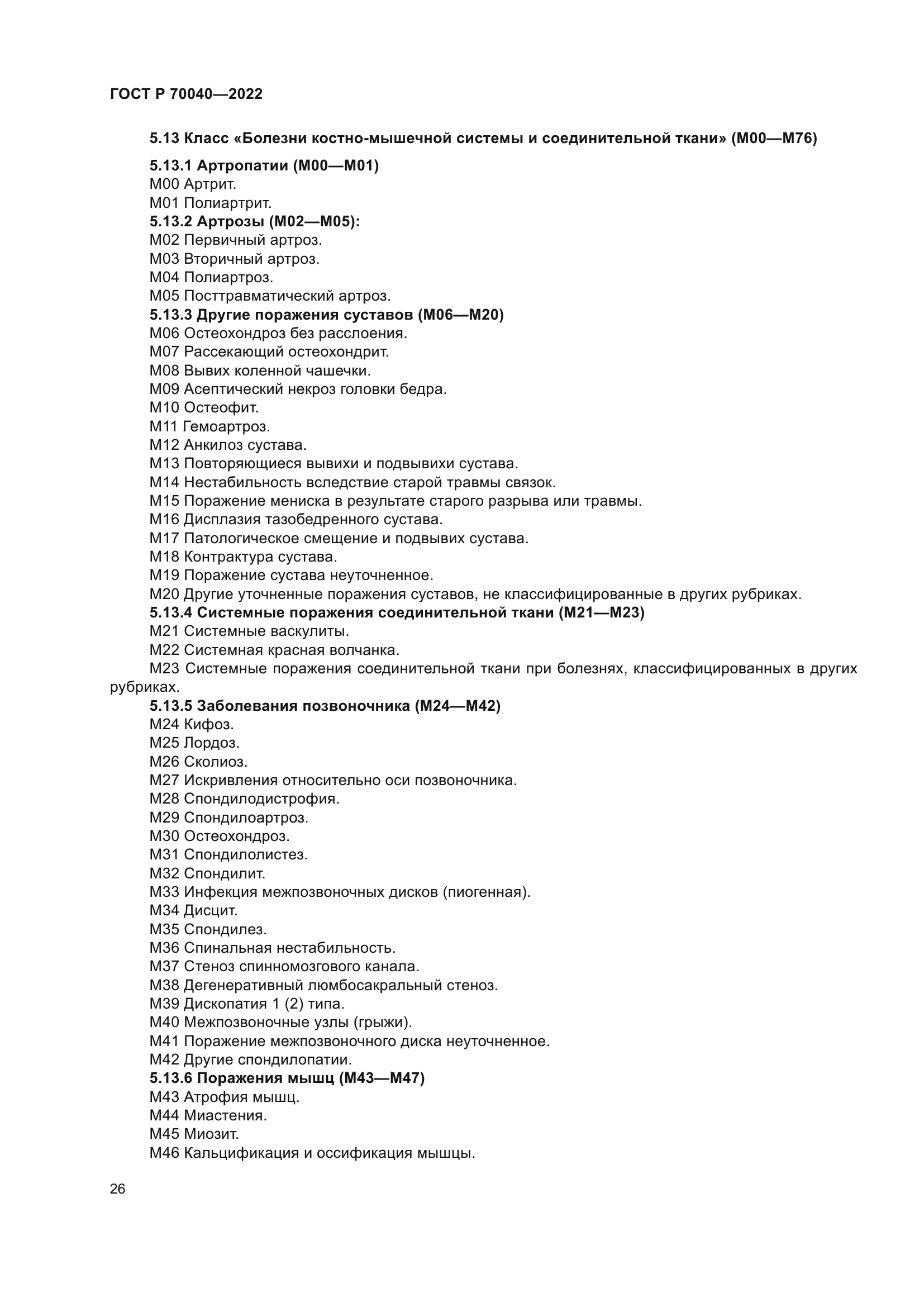 ГОСТ Р 70040—2022

5.13 Класс «Болезни костно-мышечной системы и соединительной ткани» (М00—М76)

5.13.1 Артропатии (М00—М01)
М00 Артрит.
М01 Полиартрит.
5.13.2 Артрозы (М02—М05):
М02 Первичный артроз.
М03 Вторичный артроз.
М04 Полиартроз.
М05 Посттравматический артроз.
5.13.3 Другие поражения суставов (М06—М20)
М06 Остеохондроз без расслоения.
М07 Рассекающий остеохондрит.
М08 Вывих коленной чашечки.
М09 Асептический некроз головки бедра.
М10 Остеофит.
М11 Гемоартроз.
М12 Анкилоз сустава.
М13 Повторяющиеся вывихи и подвывихи сустава.
М14 Нестабильность вследствие старой травмы связок.
М15 Поражение мениска в результате старого разрыва или травмы.
М16 Дисплазия тазобедренного сустава.
М17 Патологическое смещение и подвывих сустава.
М18 Контрактура сустава.
М19 Поражение сустава неуточненное.
М20 Другие уточненные поражения суставов, не классифицированные в других рубриках.
5.13.4 Системные поражения соединительной ткани (М21—М23)
М21 Системные васкулиты.
М22 Системная красная волчанка.
М23 Системные поражения соединительной ткани при болезнях, классифицированных в других рубриках.
5.13.5 Заболевания позвоночника (М24—М42)
М24 Кифоз.
М25 Лордоз.
М26 Сколиоз.
М27 Искривления относительно оси позвоночника.
М28 Спондилодистрофия.
М29 Спондилоартроз.
М30 Остеохондроз.
М31 Спондилолистез.
М32 Спондилит.
М33 Инфекция межпозвоночных дисков (пиогенная).
М34 Дисцит.
М35 Спондилез.
М36 Спинальная нестабильность.
М37 Стеноз спинномозгового канала.
М38 Дегенеративный люмбосакральный стеноз.
М39 Дископатия 1 (2) типа.
М40 Межпозвоночные узлы (грыжи).
М41 Поражение межпозвоночного диска неуточненное.
М42 Другие спондилопатии.
5.13.6 Поражения мышц (М43—М47)
М43 Атрофия мышц.
М44 Миастения.
М45 Миозит.
М46 Кальцификация и оссификация мышцы.

26